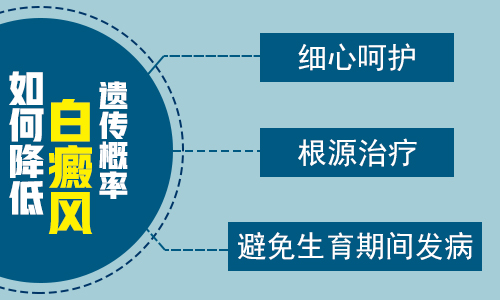 如何降低
白癜风
遗传概率

细心呵护

根源治疗

避免生育期间发病